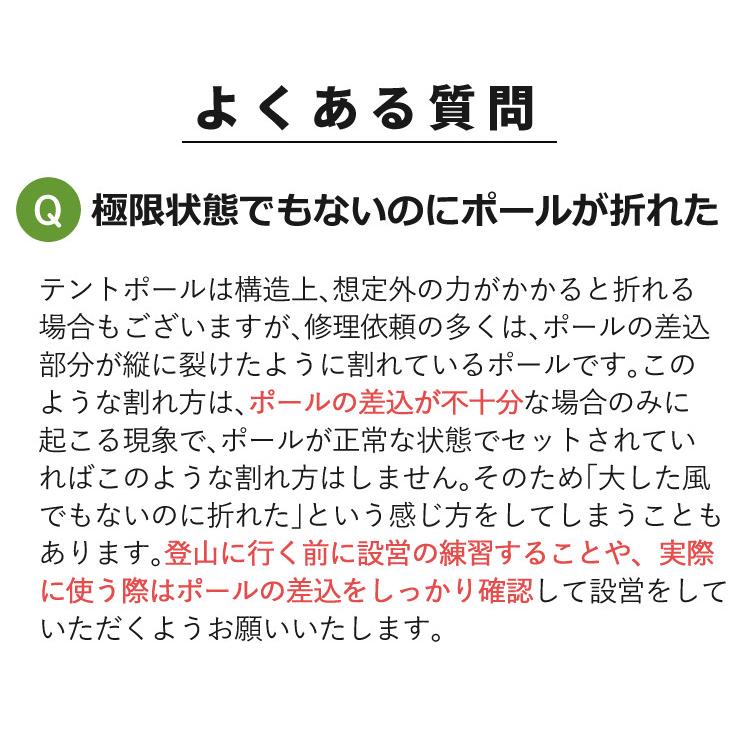 よくある質問

Q 極限状態でもないのにポールが折れた

テントポールは構造上、想定外の力がかかると折れる場合もございますが、修理依頼の多くは、ポールの差込部分が縦に裂けたように割れているポールです。このような割れ方は、ポールの差込が不十分な場合のみに起こる現象で、ポールが正常な状態でセットされていればこのような割れ方はしません。そのため「大した風でもないのに折れた」という感じ方をしてしまうこともあります。登山に行く前に設営の練習することや、実際に使う際はポールの差込をしっかり確認して設営をしていただくようお願いいたします。